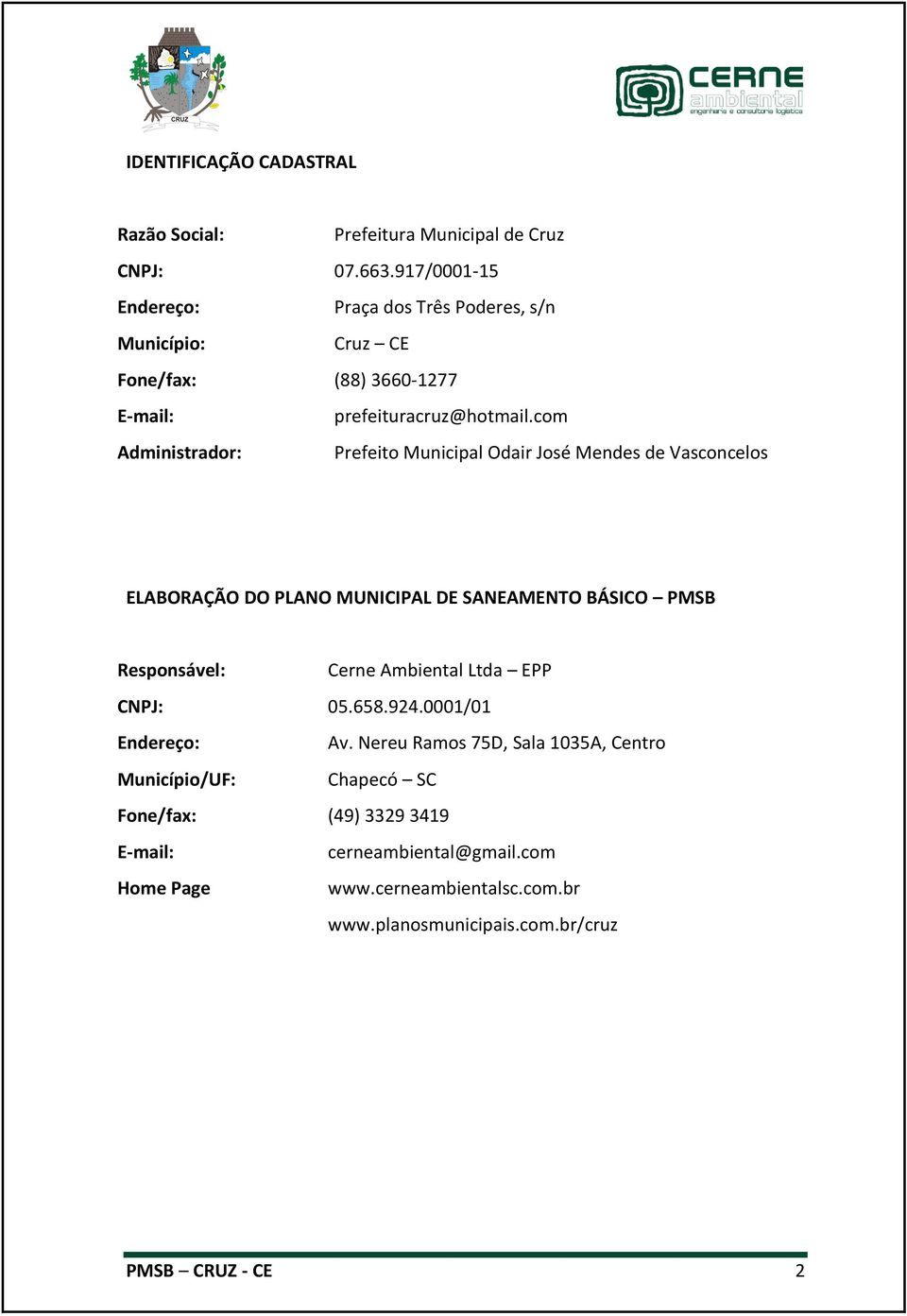 CRUZ

CERNE ambiental engenharia e consultoria logística

IDENTIFICAÇÃO CADASTRAL

Razão Social: Prefeitura Municipal de Cruz
CNPJ: 07.663.917/0001-15
Endereço: Praça dos Três Poderes, s/n
Município: Cruz – CE
Fone/fax: (88) 3660-1277
E-mail: prefeituracruz@hotmail.com
Administrador: Prefeito Municipal Odair José Mendes de Vasconcelos

ELABORAÇÃO DO PLANO MUNICIPAL DE SANEAMENTO BÁSICO – PMSB

Responsável: Cerne Ambiental Ltda – EPP
CNPJ: 05.658.924.0001/01
Endereço: Av. Nereu Ramos 75D, Sala 1035A, Centro
Município/UF: Chapecó – SC
Fone/fax: (49) 3329 3419
E-mail: cerneambiental@gmail.com
Home Page www.cerneambientalsc.com.br
www.planosmunicipais.com.br/cruz

PMSB – CRUZ - CE 2